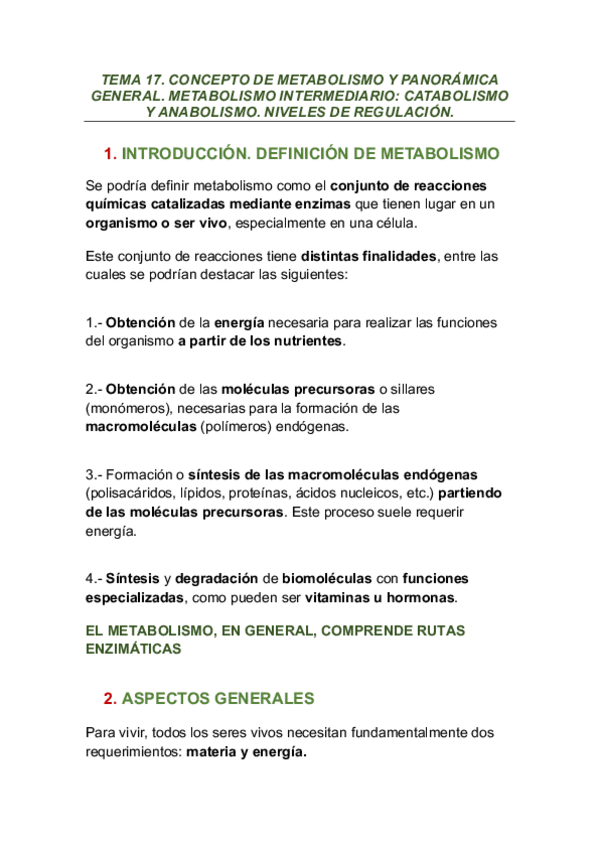 TEMA 17. CONCEPTO DE METABOLISMO Y PANORÁMICA GENERAL. METABOLISMO INTERMEDIARIO: CATABOLISMO Y ANABOLISMO. NIVELES DE REGULACIÓN.

1. INTRODUCCIÓN. DEFINICIÓN DE METABOLISMO

Se podría definir metabolismo como el conjunto de reacciones químicas catalizadas mediante enzimas que tienen lugar en un organismo o ser vivo, especialmente en una célula.

Este conjunto de reacciones tiene distintas finalidades, entre las cuales se podrían destacar las siguientes:

1.- Obtención de la energía necesaria para realizar las funciones del organismo a partir de los nutrientes.

2.- Obtención de las moléculas precursoras o sillares (monómeros), necesarias para la formación de las macromoléculas (polímeros) endógenas.

3.- Formación o síntesis de las macromoléculas endógenas (polisacáridos, lípidos, proteínas, ácidos nucleicos, etc.) partiendo de las moléculas precursoras. Este proceso suele requerir energía.

4.- Síntesis y degradación de biomoléculas con funciones especializadas, como pueden ser vitaminas u hormonas.

EL METABOLISMO, EN GENERAL, COMPRENDE RUTAS ENZIMÁTICAS

2. ASPECTOS GENERALES

Para vivir, todos los seres vivos necesitan fundamentalmente dos requerimientos: materia y energía.